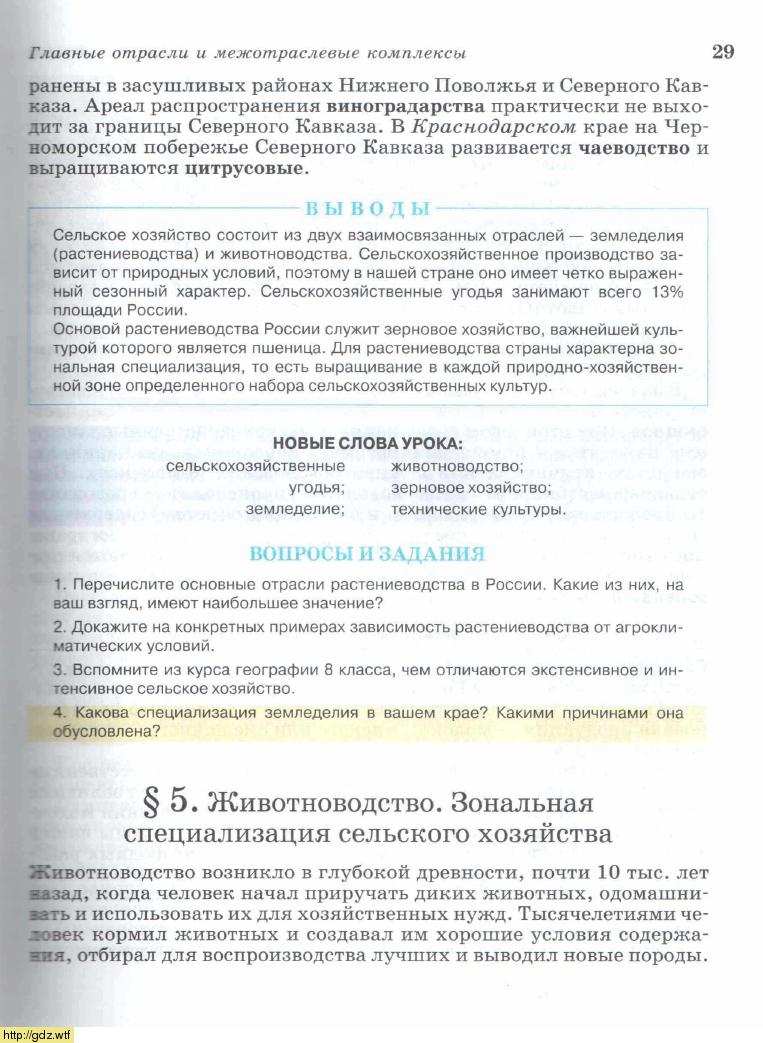 Главные отрасли и межотраслевые комплексы 29

ранены в засушливых районах Нижнего Поволжья и Северного Кавказа. Ареал распространения виноградарства практически не выходит за границы Северного Кавказа. В Краснодарском крае на Черноморском побережье Северного Кавказа развивается чаеводство и выращиваются цитрусовые.

ВЫВОДЫ

Сельское хозяйство состоит из двух взаимосвязанных отраслей — земледелия (растениеводства) и животноводства. Сельскохозяйственное производство зависит от природных условий, поэтому в нашей стране оно имеет четко выраженный сезонный характер. Сельскохозяйственные угодья занимают всего 13% площади России.
Основой растениеводства России служит зерновое хозяйство, важнейшей культурой которого является пшеница. Для растениеводства страны характерна зональная специализация, то есть выращивание в каждой природно-хозяйственной зоне определенного набора сельскохозяйственных культур.

НОВЫЕ СЛОВА УРОКА:
сельскохозяйственные угодья; земледелие; животноводство; зерновое хозяйство; технические культуры.

ВОПРОСЫ И ЗАДАНИЯ

1. Перечислите основные отрасли растениеводства в России. Какие из них, на ваш взгляд, имеют наибольшее значение?
2. Докажите на конкретных примерах зависимость растениеводства от агроклиматических условий.
3. Вспомните из курса географии 8 класса, чем отличаются экстенсивное и интенсивное сельское хозяйство.
4. Какова специализация земледелия в вашем крае? Какими причинами она обусловлена?

§ 5. Животноводство. Зональная специализация сельского хозяйства

Животноводство возникло в глубокой древности, почти 10 тыс. лет назад, когда человек начал приручать диких животных, одомашнивать и использовать их для хозяйственных нужд. Тысячелетиями человек кормил животных и создавал им хорошие условия содержания, отбирал для воспроизводства лучших и выводил новые породы.

http://gdz.wtf